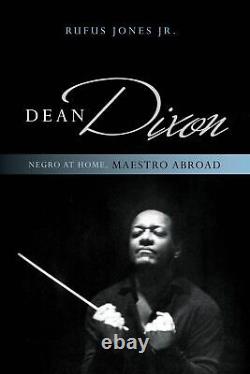 RUFUS JONES JR.

DEAN Dixon

NEGRO AT HOME, MAESTRO ABROAD

ebay